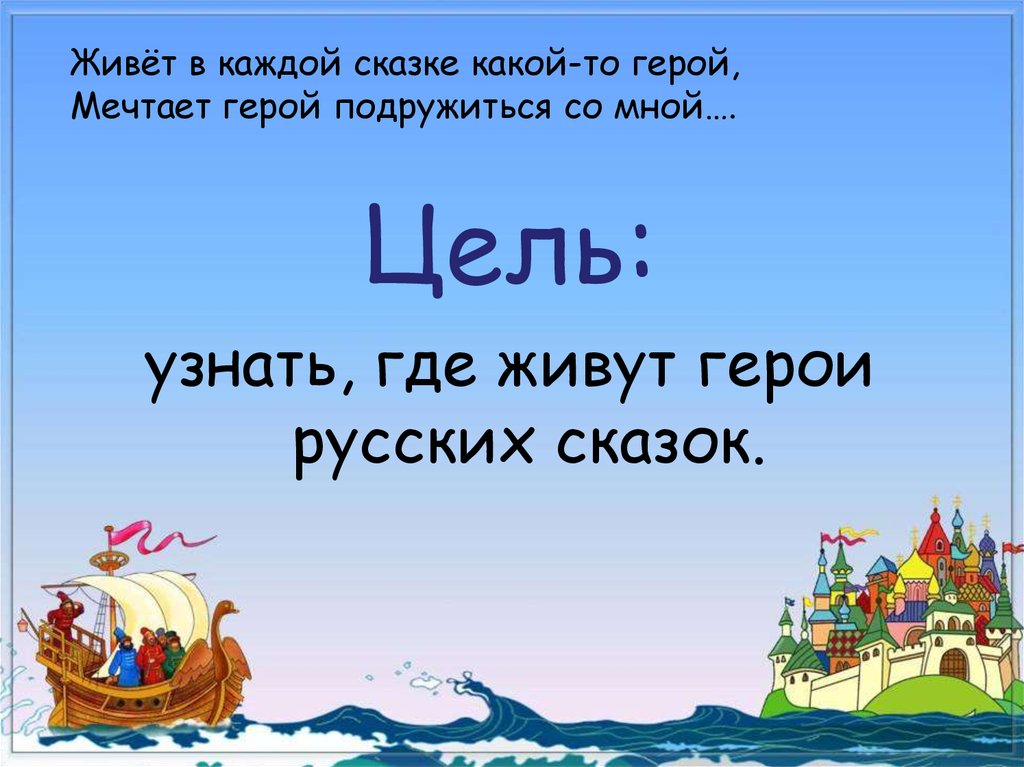 Живёт в каждой сказке какой-то герой,
Мечтает герой подружиться со мной….

Цель:

узнать, где живут герои русских сказок.